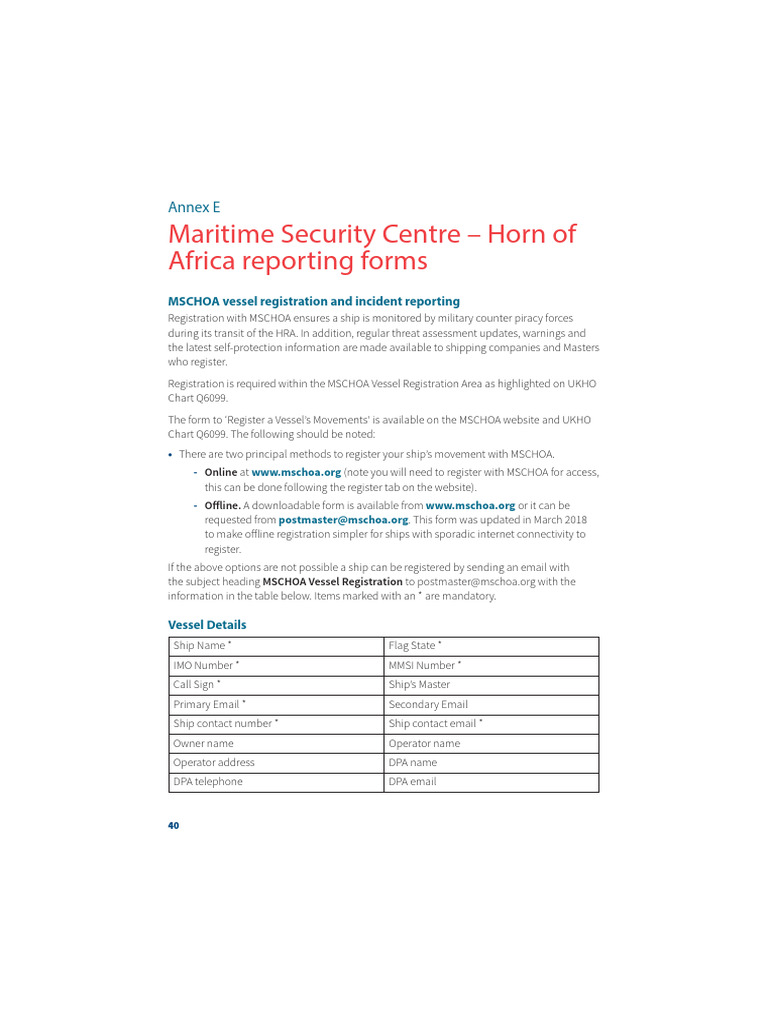 Annex E

Maritime Security Centre – Horn of Africa reporting forms

MSCHOA vessel registration and incident reporting

Registration with MSCHOA ensures a ship is monitored by military counter piracy forces during its transit of the HRA. In addition, regular threat assessment updates, warnings and the latest self-protection information are made available to shipping companies and Masters who register.

Registration is required within the MSCHOA Vessel Registration Area as highlighted on UKHO Chart Q6099.

The form to 'Register a Vessel's Movements' is available on the MSCHOA website and UKHO Chart Q6099. The following should be noted:

• There are two principal methods to register your ship's movement with MSCHOA.
- Online at www.mschoa.org (note you will need to register with MSCHOA for access, this can be done following the register tab on the website).
- Offline. A downloadable form is available from www.mschoa.org or it can be requested from postmaster@mschoa.org. This form was updated in March 2018 to make offline registration simpler for ships with sporadic internet connectivity to register.

If the above options are not possible a ship can be registered by sending an email with the subject heading MSCHOA Vessel Registration to postmaster@mschoa.org with the information in the table below. Items marked with an * are mandatory.

Vessel Details

| Ship Name * | Flag State * |
|---|---|
| IMO Number * | MMSI Number * |
| Call Sign * | Ship's Master |
| Primary Email * | Secondary Email |
| Ship contact number * | Ship contact email * |
| Owner name | Operator name |
| Operator address | DPA name |
| DPA telephone | DPA email |

40